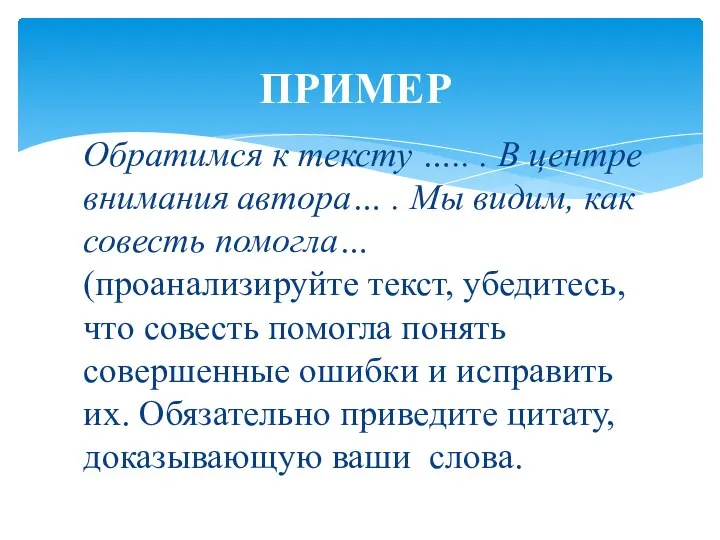 ПРИМЕР

Обратимся к тексту ..... . В центре внимания автора… . Мы видим, как совесть помогла…
(проанализируйте текст, убедитесь, что совесть помогла понять совершенные ошибки и исправить их. Обязательно приведите цитату, доказывающую ваши слова.